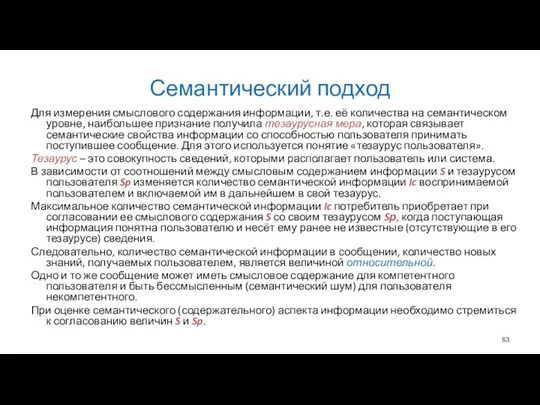 Семантический подход

Для измерения смыслового содержания информации, т.е. её количества на семантическом уровне, наибольшее признание получила тезаурусная мера, которая связывает семантические свойства информации со способностью пользователя принимать поступившее сообщение. Для этого используется понятие «тезаурус пользователя».

Тезаурус – это совокупность сведений, которыми располагает пользователь или система.

В зависимости от соотношений между смысловым содержанием информации S и тезаурусом пользователя Sp изменяется количество семантической информации Ic воспринимаемой пользователем и включаемой им в дальнейшем в свой тезаурус.

Максимальное количество семантической информации Ic потребитель приобретает при согласовании ее смыслового содержания S со своим тезаурусом Sp, когда поступающая информация понятна пользователю и несёт ему ранее не известные (отсутствующие в его тезаурусе) сведения.

Следовательно, количество семантической информации в сообщении, количество новых знаний, получаемых пользователем, является величиной относительной.

Одно и то же сообщение может иметь смысловое содержание для компетентного пользователя и быть бессмысленным (семантический шум) для пользователя некомпетентного.

При оценке семантического (содержательного) аспекта информации необходимо стремиться к согласованию величин S и Sp.

83